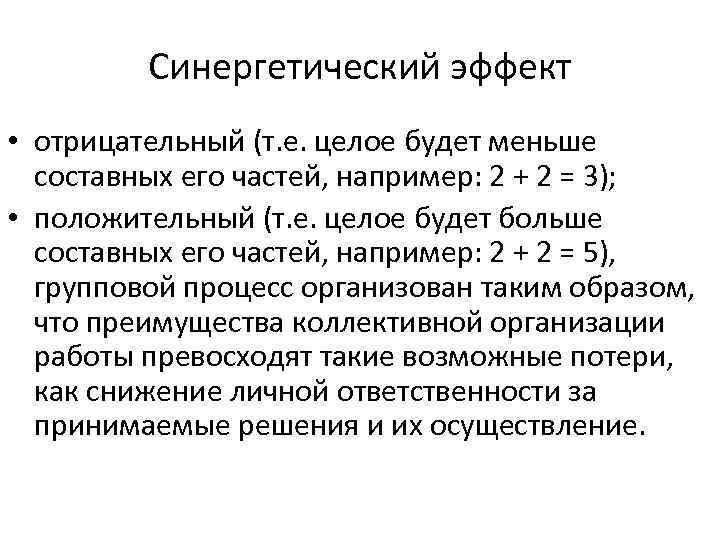 Синергетический эффект

• отрицательный (т.е. целое будет меньше составных его частей, например: $2 + 2 = 3$);
• положительный (т.е. целое будет больше составных его частей, например: $2 + 2 = 5$), групповой процесс организован таким образом, что преимущества коллективной организации работы превосходят такие возможные потери, как снижение личной ответственности за принимаемые решения и их осуществление.